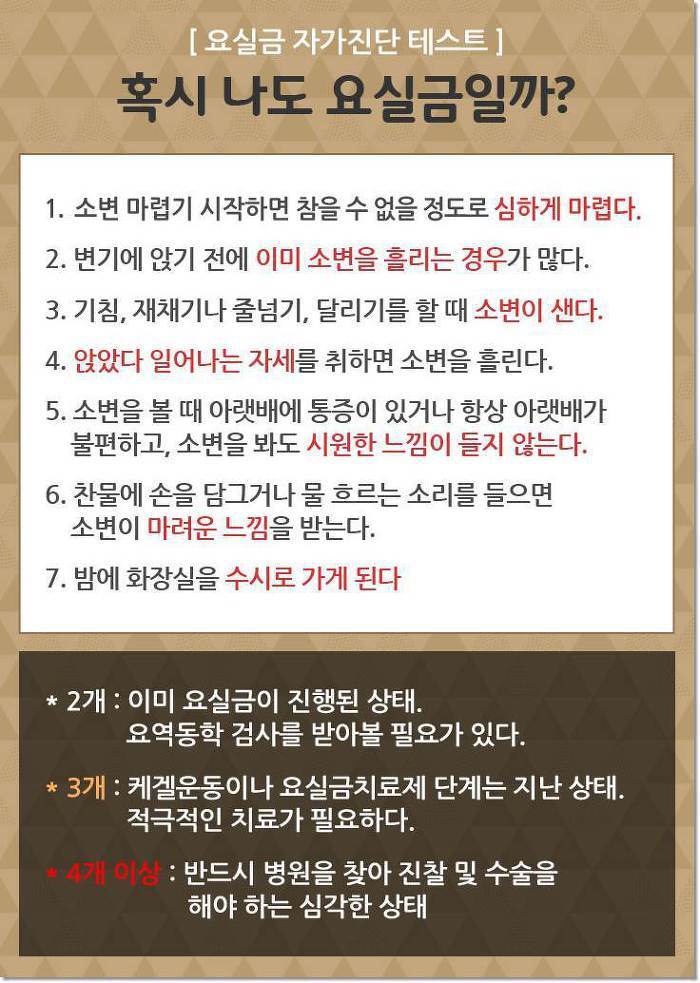 [ 요실금 자가진단 테스트 ]

혹시 나도 요실금일까?

1. 소변 마렵기 시작하면 참을 수 없을 정도로 심하게 마렵다.

2. 변기에 앉기 전에 이미 소변을 흘리는 경우가 많다.

3. 기침, 재채기나 줄넘기, 달리기를 할 때 소변이 샌다.

4. 앉았다 일어나는 자세를 취하면 소변을 흘린다.

5. 소변을 볼 때 아랫배에 통증이 있거나 항상 아랫배가 불편하고, 소변을 봐도 시원한 느낌이 들지 않는다.

6. 찬물에 손을 담그거나 물 흐르는 소리를 들으면 소변이 마려운 느낌을 받는다.

7. 밤에 화장실을 수시로 가게 된다

* 2개 : 이미 요실금이 진행된 상태. 요역동학 검사를 받아볼 필요가 있다.

* 3개 : 케겔운동이나 요실금치료제 단계는 지난 상태. 적극적인 치료가 필요하다.

* 4개 이상 : 반드시 병원을 찾아 진찰 및 수술을 해야 하는 심각한 상태